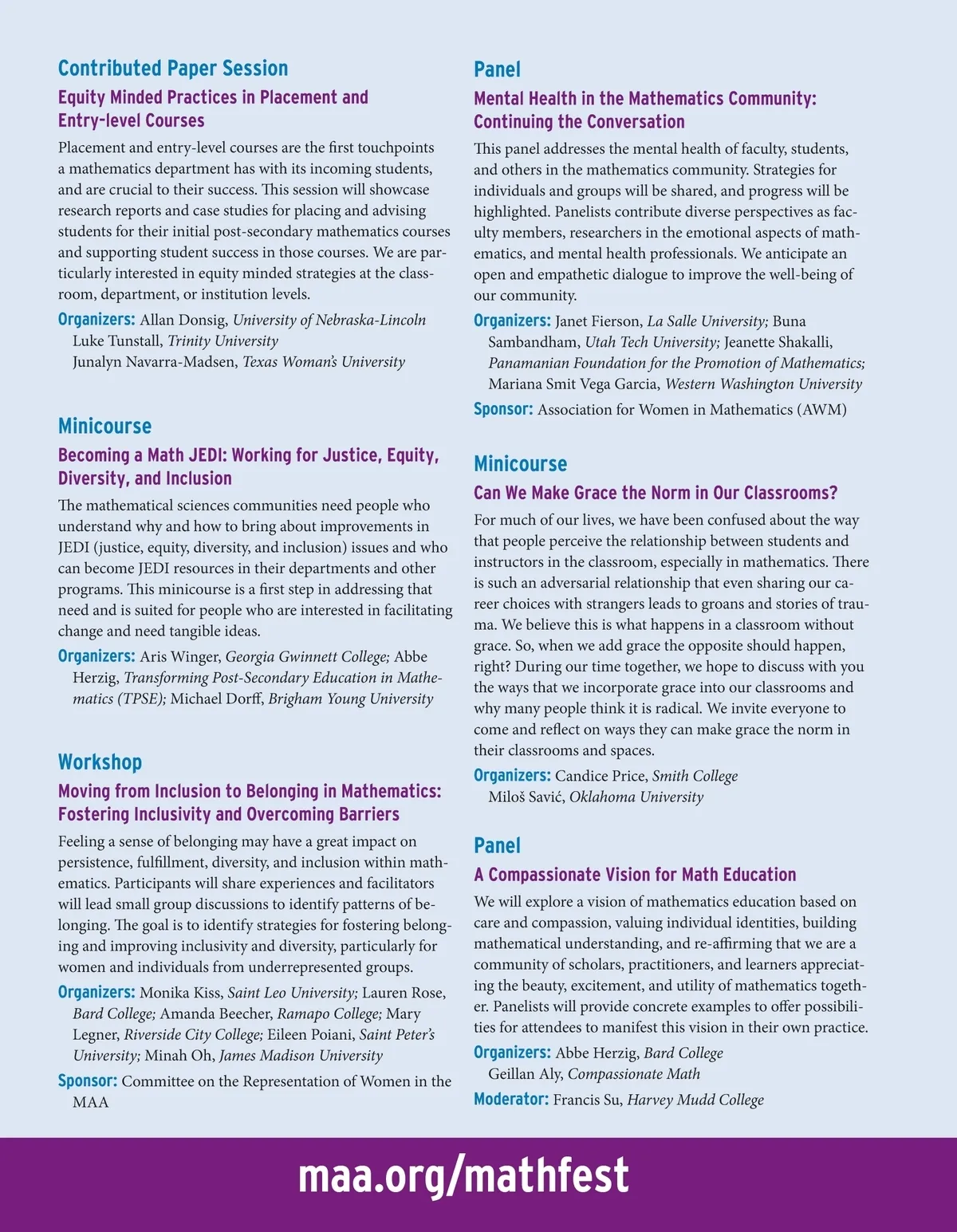 Contributed Paper Session

Equity Minded Practices in Placement and Entry-level Courses

Placement and entry-level courses are the first touchpoints a mathematics department has with its incoming students, and are crucial to their success. This session will showcase research reports and case studies for placing and advising students for their initial post-secondary mathematics courses and supporting student success in those courses. We are particularly interested in equity minded strategies at the classroom, department, or institution levels.

Organizers: Allan Donsig, University of Nebraska-Lincoln
Luke Tunstall, Trinity University
Junalyn Navarra-Madsen, Texas Woman's University

Minicourse

Becoming a Math JEDI: Working for Justice, Equity, Diversity, and Inclusion

The mathematical sciences communities need people who understand why and how to bring about improvements in JEDI (justice, equity, diversity, and inclusion) issues and who can become JEDI resources in their departments and other programs. This minicourse is a first step in addressing that need and is suited for people who are interested in facilitating change and need tangible ideas.

Organizers: Aris Winger, Georgia Gwinnett College; Abbe Herzig, Transforming Post-Secondary Education in Mathematics (TPSE); Michael Dorff, Brigham Young University

Workshop

Moving from Inclusion to Belonging in Mathematics: Fostering Inclusivity and Overcoming Barriers

Feeling a sense of belonging may have a great impact on persistence, fulfillment, diversity, and inclusion within mathematics. Participants will share experiences and facilitators will lead small group discussions to identify patterns of belonging. The goal is to identify strategies for fostering belonging and improving inclusivity and diversity, particularly for women and individuals from underrepresented groups.

Organizers: Monika Kiss, Saint Leo University; Lauren Rose, Bard College; Amanda Beecher, Ramapo College; Mary Legner, Riverside City College; Eileen Poiani, Saint Peter's University; Minah Oh, James Madison University

Sponsor: Committee on the Representation of Women in the MAA

Panel

Mental Health in the Mathematics Community: Continuing the Conversation

This panel addresses the mental health of faculty, students, and others in the mathematics community. Strategies for individuals and groups will be shared, and progress will be highlighted. Panelists contribute diverse perspectives as faculty members, researchers in the emotional aspects of mathematics, and mental health professionals. We anticipate an open and empathetic dialogue to improve the well-being of our community.

Organizers: Janet Fierson, La Salle University; Buna Sambandham, Utah Tech University; Jeanette Shakalli, Panamanian Foundation for the Promotion of Mathematics; Mariana Smit Vega Garcia, Western Washington University

Sponsor: Association for Women in Mathematics (AWM)

Minicourse

Can We Make Grace the Norm in Our Classrooms?

For much of our lives, we have been confused about the way that people perceive the relationship between students and instructors in the classroom, especially in mathematics. There is such an adversarial relationship that even sharing our career choices with strangers leads to groans and stories of trauma. We believe this is what happens in a classroom without grace. So, when we add grace the opposite should happen, right? During our time together, we hope to discuss with you the ways that we incorporate grace into our classrooms and why many people think it is radical. We invite everyone to come and reflect on ways they can make grace the norm in their classrooms and spaces.

Organizers: Candice Price, Smith College
Miloš Savić, Oklahoma University

Panel

A Compassionate Vision for Math Education

We will explore a vision of mathematics education based on care and compassion, valuing individual identities, building mathematical understanding, and re-affirming that we are a community of scholars, practitioners, and learners appreciating the beauty, excitement, and utility of mathematics together. Panelists will provide concrete examples to offer possibilities for attendees to manifest this vision in their own practice.

Organizers: Abbe Herzig, Bard College
Geillan Aly, Compassionate Math

Moderator: Francis Su, Harvey Mudd College

maa.org/mathfest